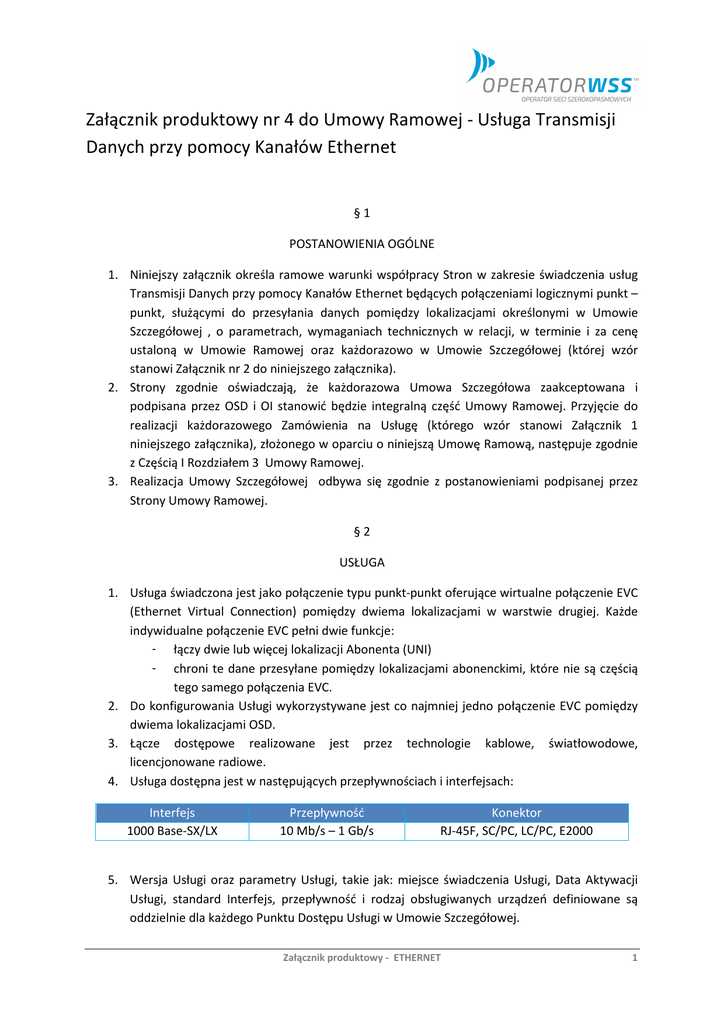 OPERATORWSS
OPERATOR SIECI SZEROKOPASMOWYCH

Załącznik produktowy nr 4 do Umowy Ramowej - Usługa Transmisji Danych przy pomocy Kanałów Ethernet

§ 1

POSTANOWIENIA OGÓLNE

1. Niniejszy załącznik określa ramowe warunki współpracy Stron w zakresie świadczenia usług Transmisji Danych przy pomocy Kanałów Ethernet będących połączeniami logicznymi punkt – punkt, służącymi do przesyłania danych pomiędzy lokalizacjami określonymi w Umowie Szczegółowej , o parametrach, wymaganiach technicznych w relacji, w terminie i za cenę ustaloną w Umowie Ramowej oraz każdorazowo w Umowie Szczegółowej (której wzór stanowi Załącznik nr 2 do niniejszego załącznika).
2. Strony zgodnie oświadczają, że każdorazowa Umowa Szczegółowa zaakceptowana i podpisana przez OSD i OI stanowić będzie integralną część Umowy Ramowej. Przyjęcie do realizacji każdorazowego Zamówienia na Usługę (którego wzór stanowi Załącznik 1 niniejszego załącznika), złożonego w oparciu o niniejszą Umowę Ramową, następuje zgodnie z Częścią I Rozdziałem 3 Umowy Ramowej.
3. Realizacja Umowy Szczegółowej odbywa się zgodnie z postanowieniami podpisanej przez Strony Umowy Ramowej.

§ 2

USŁUGA

1. Usługa świadczona jest jako połączenie typu punkt-punkt oferujące wirtualne połączenie EVC (Ethernet Virtual Connection) pomiędzy dwiema lokalizacjami w warstwie drugiej. Każde indywidualne połączenie EVC pełni dwie funkcje:
- łączy dwie lub więcej lokalizacji Abonenta (UNI)
- chroni te dane przesyłane pomiędzy lokalizacjami abonenckimi, które nie są częścią tego samego połączenia EVC.
2. Do konfigurowania Usługi wykorzystywane jest co najmniej jedno połączenie EVC pomiędzy dwiema lokalizacjami OSD.
3. Łącze dostępowe realizowane jest przez technologie kablowe, światłowodowe, licencjonowane radiowe.
4. Usługa dostępna jest w następujących przepływnościach i interfejsach:

| Interfejs | Przepływność | Konektor |
|---|---|---|
| 1000 Base-SX/LX | 10 Mb/s – 1 Gb/s | RJ-45F, SC/PC, LC/PC, E2000 |

5. Wersja Usługi oraz parametry Usługi, takie jak: miejsce świadczenia Usługi, Data Aktywacji Usługi, standard Interfejs, przepływność i rodzaj obsługiwanych urządzeń definiowane są oddzielnie dla każdego Punktu Dostępu Usługi w Umowie Szczegółowej.

Załącznik produktowy - ETHERNET 1